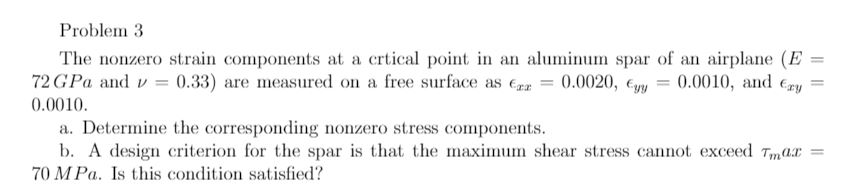 Problem 3

The nonzero strain components at a crtical point in an aluminum spar of an airplane ($E = 72\,GPa$ and $\nu = 0.33$) are measured on a free surface as $\epsilon_{xx} = 0.0020$, $\epsilon_{yy} = 0.0010$, and $\epsilon_{xy} = 0.0010$.

a. Determine the corresponding nonzero stress components.

b. A design criterion for the spar is that the maximum shear stress cannot exceed $\tau_m ax = 70\,MPa$. Is this condition satisfied?